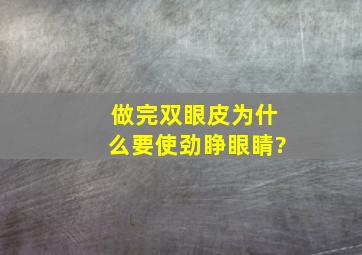 做完双眼皮为什么要使劲睁眼睛?